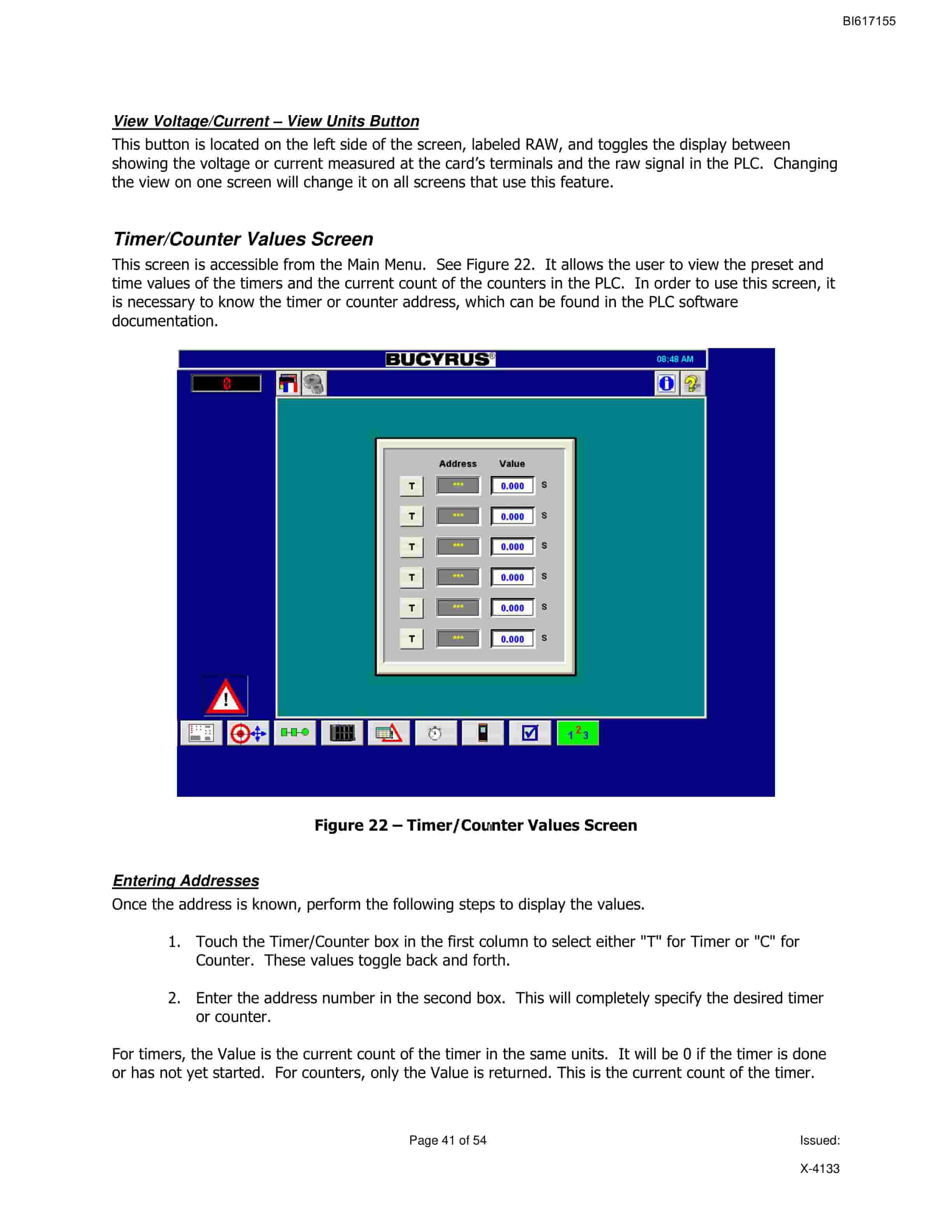 BI617155

View Voltage/Current – View Units Button

This button is located on the left side of the screen, labeled RAW, and toggles the display between showing the voltage or current measured at the card's terminals and the raw signal in the PLC. Changing the view on one screen will change it on all screens that use this feature.

Timer/Counter Values Screen

This screen is accessible from the Main Menu. See Figure 22. It allows the user to view the preset and time values of the timers and the current count of the counters in the PLC. In order to use this screen, it is necessary to know the timer or counter address, which can be found in the PLC software documentation.

BUCYRUS®
08:48 AM
0

| | Address | Value | |
|---|---|---|---|
| T | *** | 0.000 | S |
| T | *** | 0.000 | S |
| T | *** | 0.000 | S |
| T | *** | 0.000 | S |
| T | *** | 0.000 | S |
| T | *** | 0.000 | S |

1 2 3

Figure 22 – Timer/Counter Values Screen

Entering Addresses

Once the address is known, perform the following steps to display the values.

1. Touch the Timer/Counter box in the first column to select either "T" for Timer or "C" for Counter. These values toggle back and forth.

2. Enter the address number in the second box. This will completely specify the desired timer or counter.

For timers, the Value is the current count of the timer in the same units. It will be 0 if the timer is done or has not yet started. For counters, only the Value is returned. This is the current count of the timer.

Page 41 of 54

Issued:

X-4133